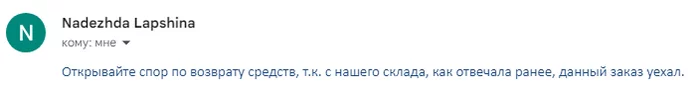 N

Nadezhda Lapshina
кому: мне

Открывайте спор по возврату средств, т.к. с нашего склада, как отвечала ранее, данный заказ уехал.